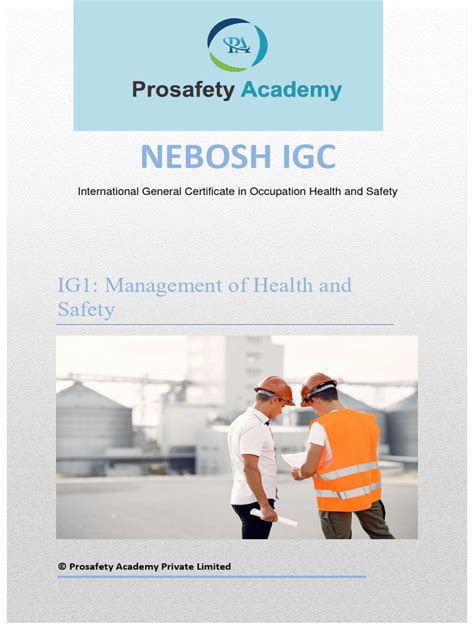 PA

Prosafety Academy

NEBOSH IGC

International General Certificate in Occupation Health and Safety

IG1: Management of Health and Safety

© Prosafety Academy Private Limited